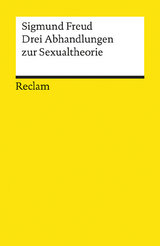 Sigmund Freud
Drei Abhandlungen zur Sexualtheorie

Reclam